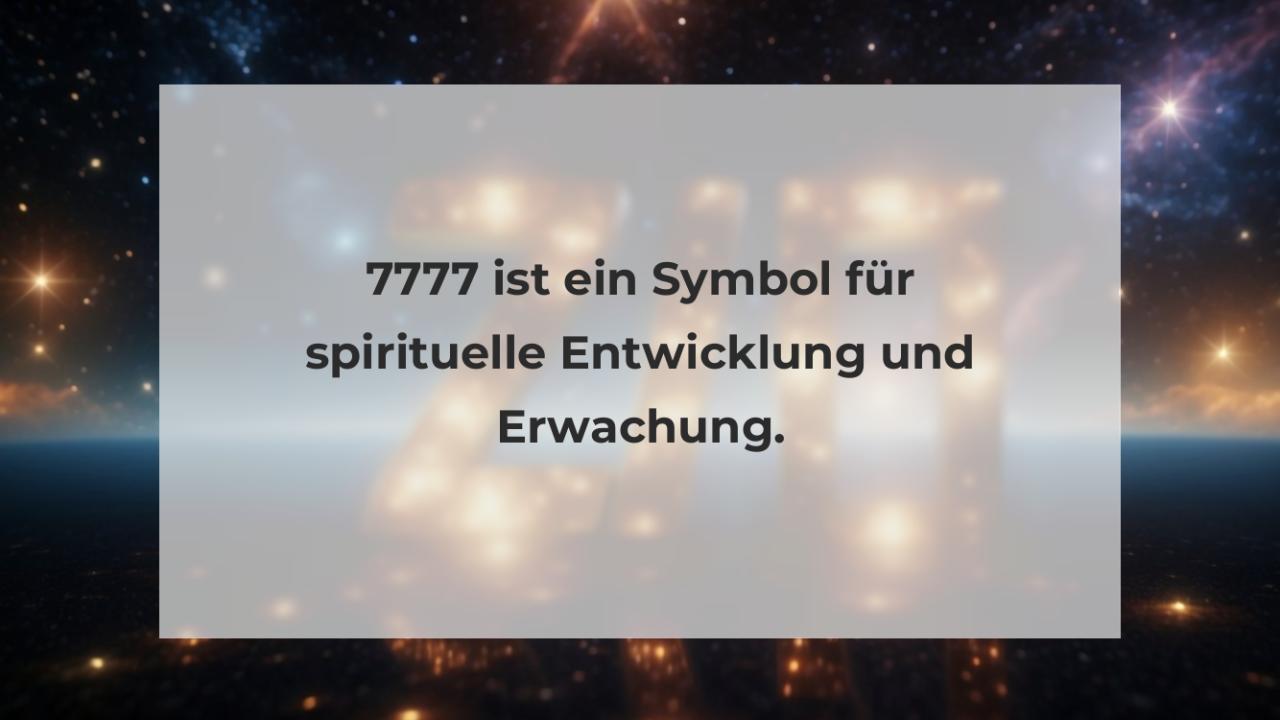 7777 ist ein Symbol für spirituelle Entwicklung und Erwachung.